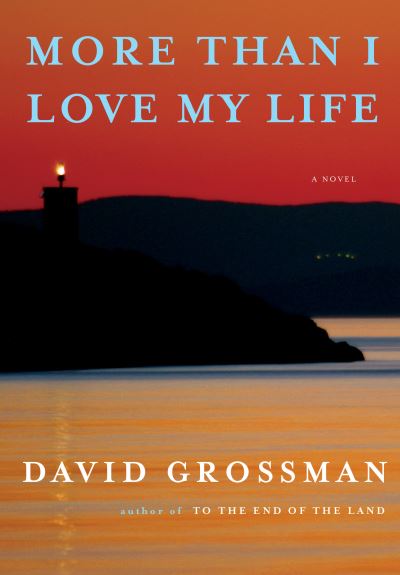 MORE THAN I LOVE MY LIFE

A NOVEL

DAVID GROSSMAN

author of TO THE END OF THE LAND